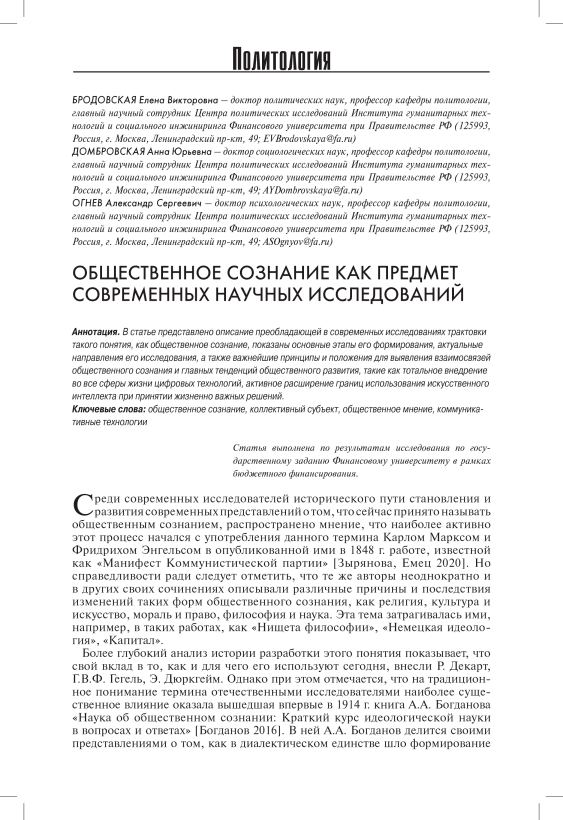 Политология

БРОДОВСКАЯ Елена Викторовна — доктор политических наук, профессор кафедры политологии, главный научный сотрудник Центра политических исследований Института гуманитарных технологий и социального инжиниринга Финансового университета при Правительстве РФ (125993, Россия, г. Москва, Ленинградский пр-кт, 49; EVBrodovskaya@fa.ru)
ДОМБРОВСКАЯ Анна Юрьевна — доктор социологических наук, профессор кафедры политологии, главный научный сотрудник Центра политических исследований Института гуманитарных технологий и социального инжиниринга Финансового университета при Правительстве РФ (125993, Россия, г. Москва, Ленинградский пр-кт, 49; AYDombrovskaya@fa.ru)
ОГНЕВ Александр Сергеевич — доктор психологических наук, профессор кафедры политологии, главный научный сотрудник Центра политических исследований Института гуманитарных технологий и социального инжиниринга Финансового университета при Правительстве РФ (125993, Россия, г. Москва, Ленинградский пр-кт, 49; ASOgnyov@fa.ru)

ОБЩЕСТВЕННОЕ СОЗНАНИЕ КАК ПРЕДМЕТ СОВРЕМЕННЫХ НАУЧНЫХ ИССЛЕДОВАНИЙ

Аннотация. В статье представлено описание преобладающей в современных исследованиях трактовки такого понятия, как общественное сознание, показаны основные этапы его формирования, актуальные направления его исследования, а также важнейшие принципы и положения для выявления взаимосвязей общественного сознания и главных тенденций общественного развития, такие как тотальное внедрение во все сферы жизни цифровых технологий, активное расширение границ использования искусственного интеллекта при принятии жизненно важных решений.
Ключевые слова: общественное сознание, коллективный субъект, общественное мнение, коммуникативные технологии

Статья выполнена по результатам исследования по государственному заданию Финансовому университету в рамках бюджетного финансирования.

Среди современных исследователей исторического пути становления и развития современных представлений о том, что сейчас принято называть общественным сознанием, распространено мнение, что наиболее активно этот процесс начался с употребления данного термина Карлом Марксом и Фридрихом Энгельсом в опубликованной ими в 1848 г. работе, известной как «Манифест Коммунистической партии» [Зырянова, Емец 2020]. Но справедливости ради следует отметить, что те же авторы неоднократно и в других своих сочинениях описывали различные причины и последствия изменений таких форм общественного сознания, как религия, культура и искусство, мораль и право, философия и наука. Эта тема затрагивалась ими, например, в таких работах, как «Нищета философии», «Немецкая идеология», «Капитал».

Более глубокий анализ истории разработки этого понятия показывает, что свой вклад в то, как и для чего его используют сегодня, внесли Р. Декарт, Г.В.Ф. Гегель, Э. Дюркгейм. Однако при этом отмечается, что на традиционное понимание термина отечественными исследователями наиболее существенное влияние оказала вышедшая впервые в 1914 г. книга А.А. Богданова «Наука об общественном сознании: Краткий курс идеологической науки в вопросах и ответах» [Богданов 2016]. В ней А.А. Богданов делится своими представлениями о том, как в диалектическом единстве шло формирование